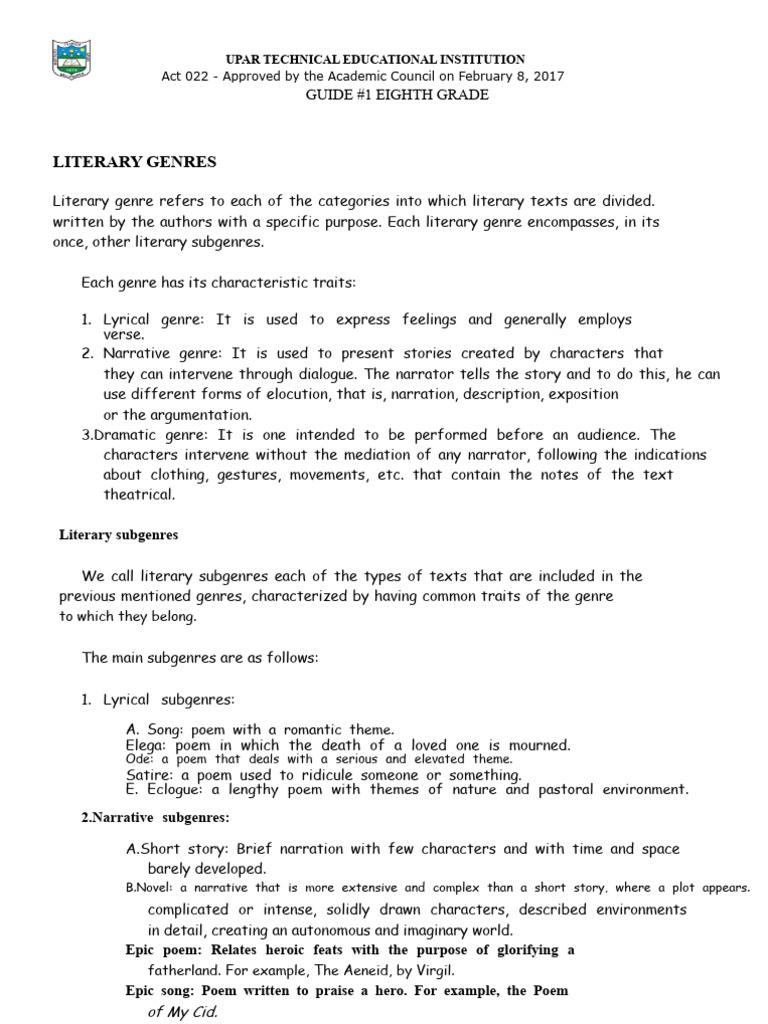 UPAR TECHNICAL EDUCATIONAL INSTITUTION
Act 022 - Approved by the Academic Council on February 8, 2017
GUIDE #1 EIGHTH GRADE

LITERARY GENRES

Literary genre refers to each of the categories into which literary texts are divided. written by the authors with a specific purpose. Each literary genre encompasses, in its once, other literary subgenres.

Each genre has its characteristic traits:

1. Lyrical genre: It is used to express feelings and generally employs verse.
2. Narrative genre: It is used to present stories created by characters that they can intervene through dialogue. The narrator tells the story and to do this, he can use different forms of elocution, that is, narration, description, exposition or the argumentation.
3.Dramatic genre: It is one intended to be performed before an audience. The characters intervene without the mediation of any narrator, following the indications about clothing, gestures, movements, etc. that contain the notes of the text theatrical.

Literary subgenres

We call literary subgenres each of the types of texts that are included in the previous mentioned genres, characterized by having common traits of the genre to which they belong.

The main subgenres are as follows:

1. Lyrical subgenres:

A. Song: poem with a romantic theme.
Elega: poem in which the death of a loved one is mourned.
Ode: a poem that deals with a serious and elevated theme.
Satire: a poem used to ridicule someone or something.
E. Eclogue: a lengthy poem with themes of nature and pastoral environment.

2.Narrative subgenres:

A.Short story: Brief narration with few characters and with time and space barely developed.
B.Novel: a narrative that is more extensive and complex than a short story, where a plot appears. complicated or intense, solidly drawn characters, described environments in detail, creating an autonomous and imaginary world.
Epic poem: Relates heroic feats with the purpose of glorifying a fatherland. For example, The Aeneid, by Virgil.
Epic song: Poem written to praise a hero. For example, the Poem of My Cid.